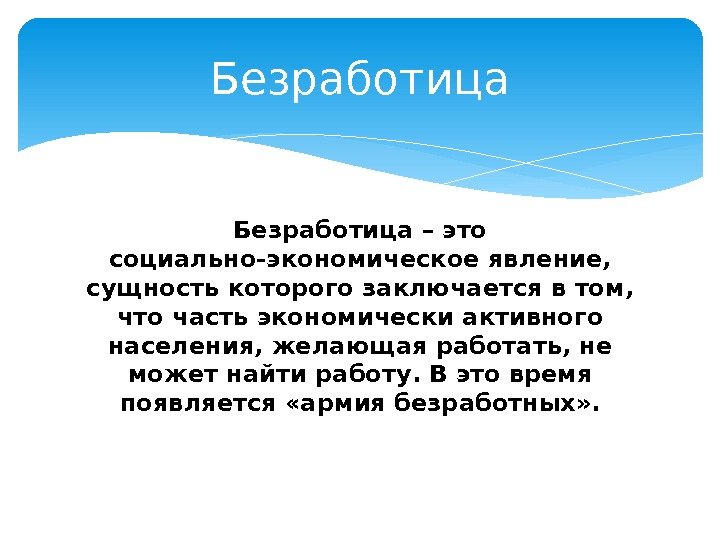 Безработица

Безработица – это социально-экономическое явление, сущность которого заключается в том, что часть экономически активного населения, желающая работать, не может найти работу. В это время появляется «армия безработных».